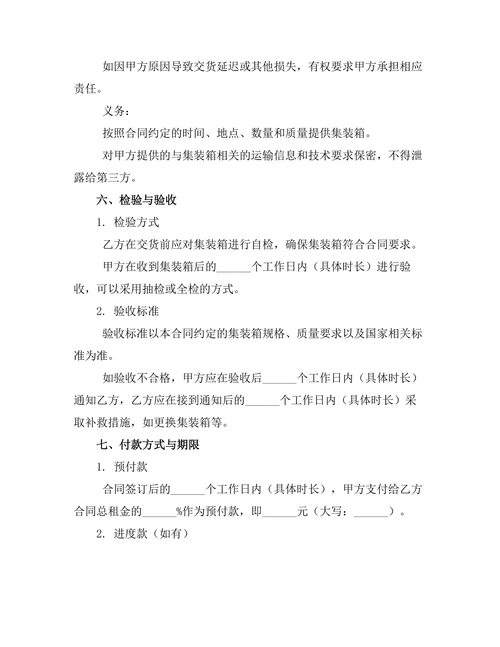 如因甲方原因导致交货延迟或其他损失，有权要求甲方承担相应责任。

义务：

按照合同约定的时间、地点、数量和质量提供集装箱。

对甲方提供的与集装箱相关的运输信息和技术要求保密，不得泄露给第三方。

六、检验与验收

1. 检验方式

乙方在交货前应对集装箱进行自检，确保集装箱符合合同要求。

甲方在收到集装箱后的______个工作日内（具体时长）进行验收，可以采用抽检或全检的方式。

2. 验收标准

验收标准以本合同约定的集装箱规格、质量要求以及国家相关标准为准。

如验收不合格，甲方应在验收后______个工作日内（具体时长）通知乙方，乙方应在接到通知后的______个工作日内（具体时长）采取补救措施，如更换集装箱等。

七、付款方式与期限

1. 预付款

合同签订后的______个工作日内（具体时长），甲方支付给乙方合同总租金的______%作为预付款，即______元（大写：______）。

2. 进度款（如有）